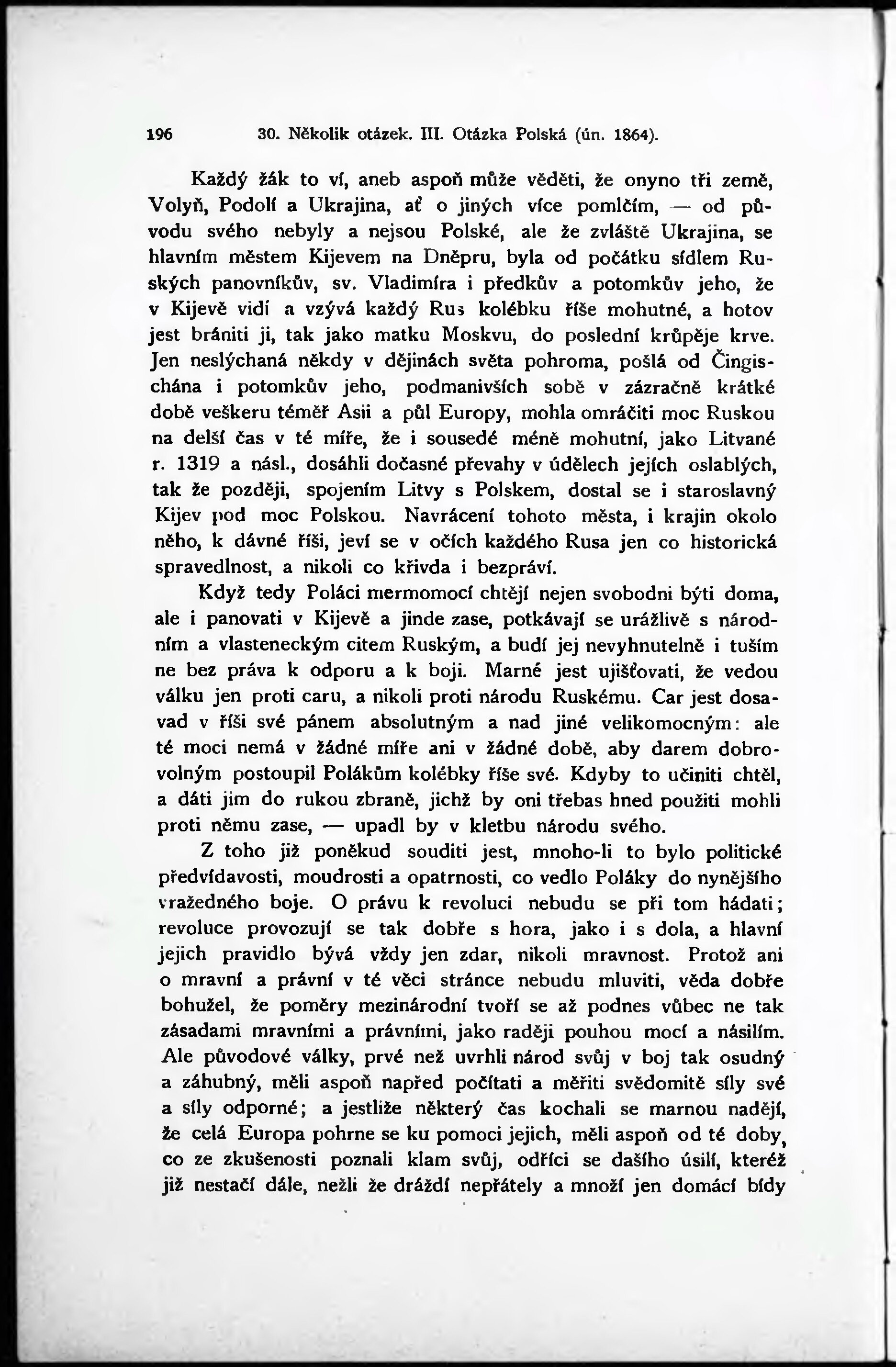 196 30. Několik otázek. III. Otázka Polská (ún. 1864).

Každý žák to ví, aneb aspoň může věděti, že onyno tři země, Volyň, Podolí a Ukrajina, ať o jiných více pomlčím, — od původu svého nebyly a nejsou Polské, ale že zvláště Ukrajina, se hlavním městem Kijevem na Dněpru, byla od počátku sídlem Ruských panovníkův, sv. Vladimíra i předkův a potomkův jeho, že v Kijevě vidí a vzývá každý Rus kolébku říše mohutné, a hotov jest brániti ji, tak jako matku Moskvu, do poslední krůpěje krve. Jen neslýchaná někdy v dějinách světa pohroma, pošlá od Čingischána i potomkův jeho, podmanivších sobě v zázračně krátké době veškeru téměř Asii a půl Europy, mohla omráčiti moc Ruskou na delší čas v té míře, že i sousedé méně mohutní, jako Litvané r. 1319 a násl., dosáhli dočasné převahy v údělech jejích oslablých, tak že později, spojením Litvy s Polskem, dostal se i staroslavný Kijev pod moc Polskou. Navrácení tohoto města, i krajin okolo něho, k dávné říši, jeví se v očích každého Rusa jen co historická spravedlnost, a nikoli co křivda i bezpráví.

Když tedy Poláci mermomocí chtějí nejen svobodni býti doma, ale i panovati v Kijevě a jinde zase, potkávají se urážlivě s národním a vlasteneckým citem Ruským, a budí jej nevyhnutelně i tuším ne bez práva k odporu a k boji. Marné jest ujišťovati, že vedou válku jen proti caru, a nikoli proti národu Ruskému. Car jest dosavad v říši své pánem absolutným a nad jiné velikomocným: ale té moci nemá v žádné míře ani v žádné době, aby darem dobrovolným postoupil Polákům kolébky říše své. Kdyby to učiniti chtěl, a dáti jim do rukou zbraně, jichž by oni třebas hned použiti mohli proti němu zase, — upadl by v kletbu národu svého.

Z toho již poněkud souditi jest, mnoho-li to bylo politické předvídavosti, moudrosti a opatrnosti, co vedlo Poláky do nynějšího vražedného boje. O právu k revoluci nebudu se při tom hádati; revoluce provozují se tak dobře s hora, jako i s dola, a hlavní jejich pravidlo bývá vždy jen zdar, nikoli mravnost. Protož ani o mravní a právní v té věci stránce nebudu mluviti, věda dobře bohužel, že poměry mezinárodní tvoří se až podnes vůbec ne tak zásadami mravními a právními, jako raději pouhou mocí a násilím. Ale původové války, prvé než uvrhli národ svůj v boj tak osudný a záhubný, měli aspoň napřed počítati a měřiti svědomitě síly své a síly odporné; a jestliže některý čas kochali se marnou nadějí, že celá Europa pohrne se ku pomoci jejich, měli aspoň od té doby, co ze zkušenosti poznali klam svůj, odříci se dašího úsilí, kteréž již nestačí dále, nežli že dráždí nepřátely a množí jen domácí bídy